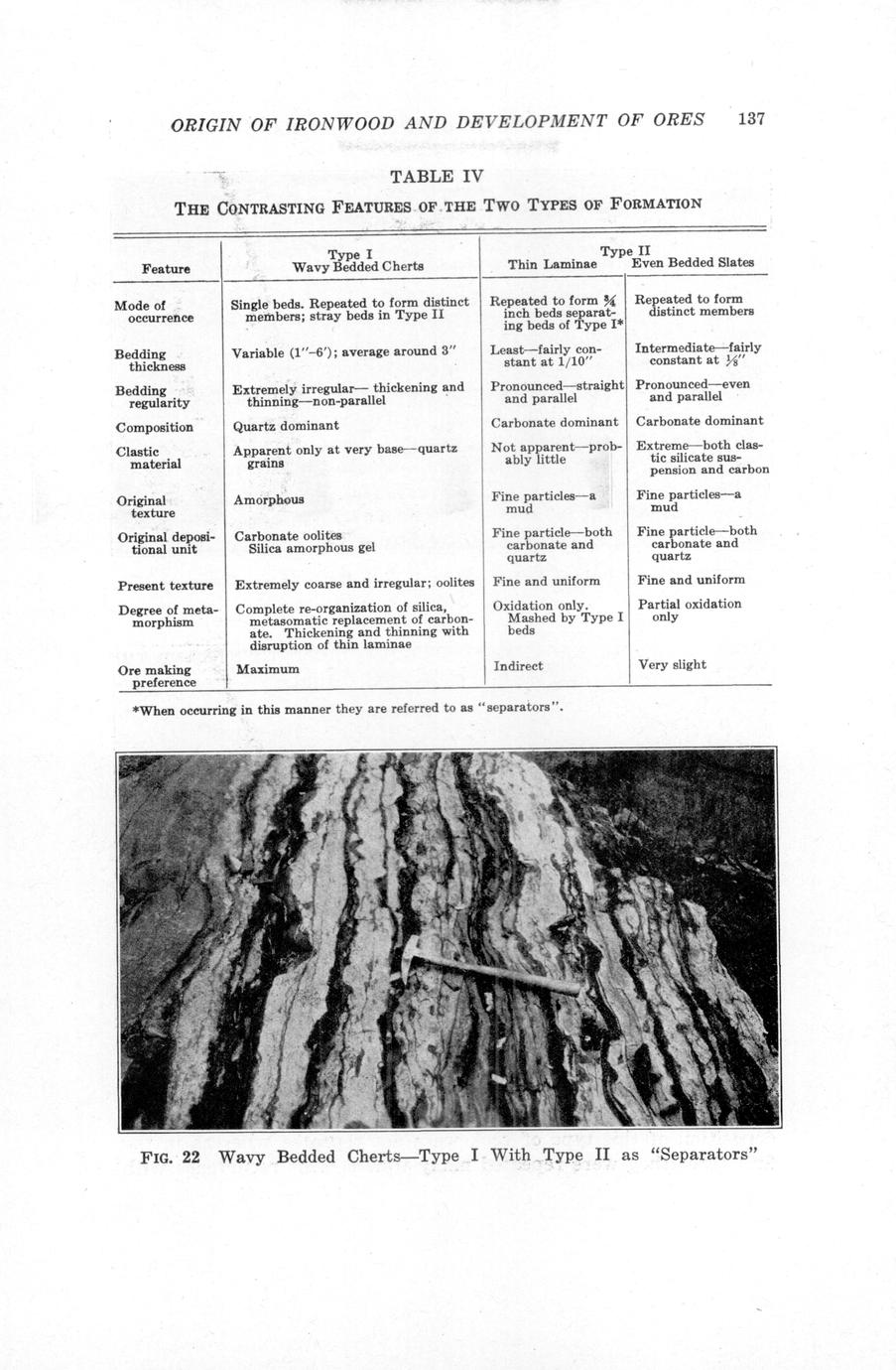 ORIGIN OF IRONWOOD AND DEVELOPMENT OF ORES 137

TABLE IV

THE CONTRASTING FEATURES OF THE TWO TYPES OF FORMATION

| Feature | Type I Wavy Bedded Cherts | Type II Thin Laminae | Type II Even Bedded Slates |
|---|---|---|---|
| Mode of occurrence | Single beds. Repeated to form distinct members; stray beds in Type II | Repeated to form $\frac{3}{4}$ inch beds separating beds of Type I* | Repeated to form distinct members |
| Bedding thickness | Variable (1″–6′); average around 3″ | Least—fairly constant at 1/10″ | Intermediate—fairly constant at $\frac{1}{8}$″ |
| Bedding regularity | Extremely irregular— thickening and thinning—non-parallel | Pronounced—straight and parallel | Pronounced—even and parallel |
| Composition | Quartz dominant | Carbonate dominant | Carbonate dominant |
| Clastic material | Apparent only at very base—quartz grains | Not apparent—probably little | Extreme—both clastic silicate suspension and carbon |
| Original texture | Amorphous | Fine particles—a mud | Fine particles—a mud |
| Original depositional unit | Carbonate oolites Silica amorphous gel | Fine particle—both carbonate and quartz | Fine particle—both carbonate and quartz |
| Present texture | Extremely coarse and irregular; oolites | Fine and uniform | Fine and uniform |
| Degree of metamorphism | Complete re-organization of silica, metasomatic replacement of carbonate. Thickening and thinning with disruption of thin laminae | Oxidation only. Mashed by Type I beds | Partial oxidation only |
| Ore making preference | Maximum | Indirect | Very slight |

*When occurring in this manner they are referred to as "separators".

FIG. 22 Wavy Bedded Cherts—Type I With Type II as "Separators"